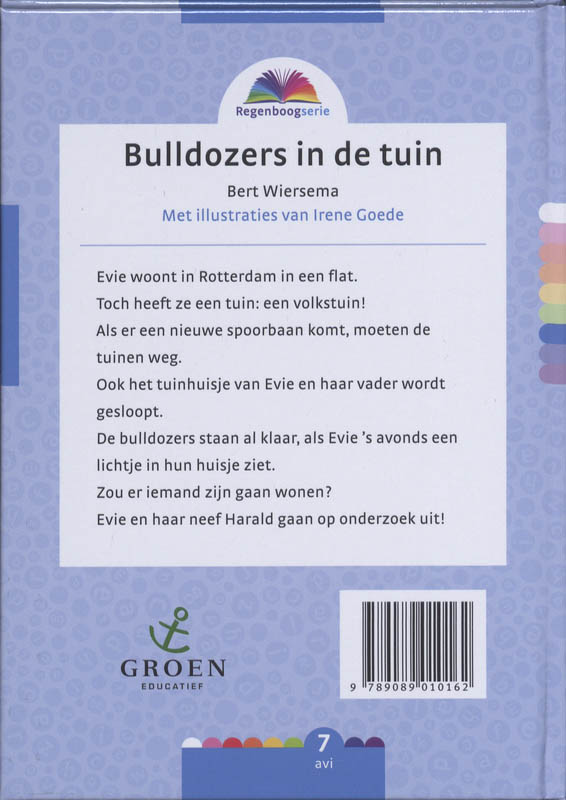 Regenboogserie

Bulldozers in de tuin

Bert Wiersema

Met illustraties van Irene Goede

Evie woont in Rotterdam in een flat.
Toch heeft ze een tuin: een volkstuin!
Als er een nieuwe spoorbaan komt, moeten de tuinen weg.
Ook het tuinhuisje van Evie en haar vader wordt gesloopt.
De bulldozers staan al klaar, als Evie 's avonds een lichtje in hun huisje ziet.
Zou er iemand zijn gaan wonen?
Evie en haar neef Harald gaan op onderzoek uit!

GROEN
EDUCATIEF

9 789089 010162

7
avi